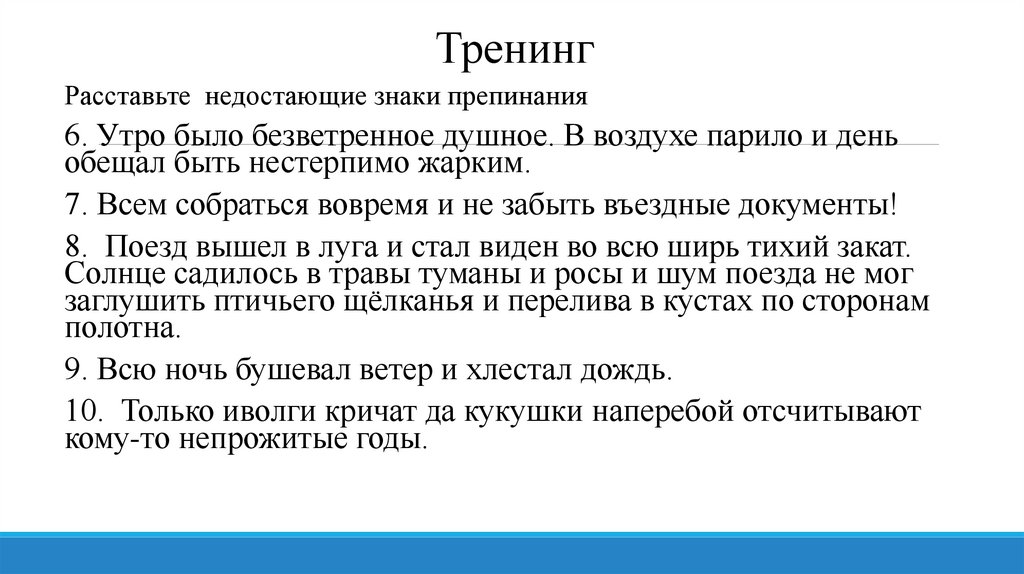 Тренинг

Расставьте недостающие знаки препинания

6. Утро было безветренное душное. В воздухе парило и день обещал быть нестерпимо жарким.

7. Всем собраться вовремя и не забыть въездные документы!

8. Поезд вышел в луга и стал виден во всю ширь тихий закат. Солнце садилось в травы туманы и росы и шум поезда не мог заглушить птичьего щёлканья и перелива в кустах по сторонам полотна.

9. Всю ночь бушевал ветер и хлестал дождь.

10. Только иволги кричат да кукушки наперебой отсчитывают кому-то непрожитые годы.